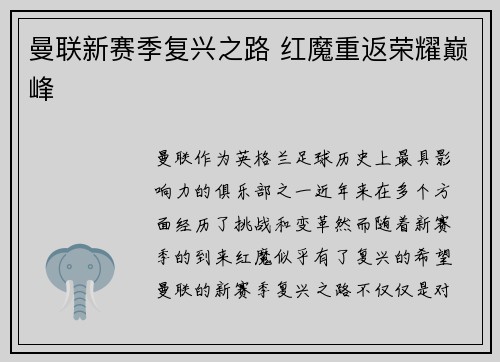 曼联新赛季复兴之路 红魔重返荣耀巅峰

曼联作为英格兰足球历史上最具影响力的俱乐部之一近年来在多个方面经历了挑战和变革然而随着新赛季的到来红魔似乎有了复兴的希望曼联的新赛季复兴之路不仅仅是对